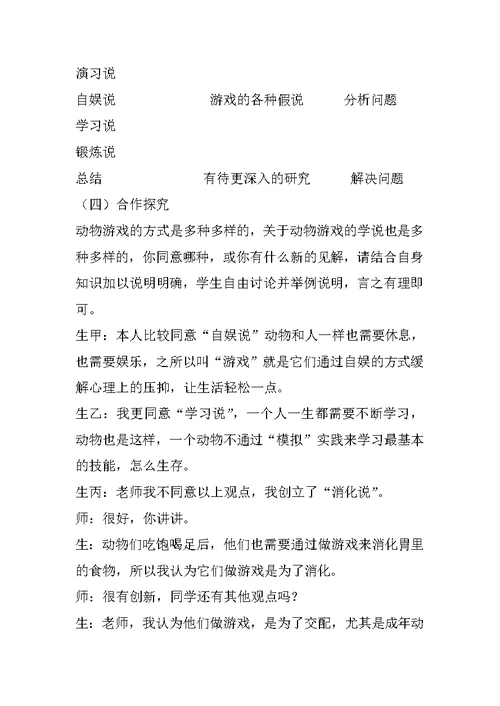 演习说

自娱说　　　　　　游戏的各种假说　　　分析问题

学习说

锻炼说

总结　　　　　　　有待更深入的研究　　　解决问题

（四）合作探究

动物游戏的方式是多种多样的，关于动物游戏的学说也是多种多样的，你同意哪种，或你有什么新的见解，请结合自身知识加以说明明确，学生自由讨论并举例说明，言之有理即可。

生甲：本人比较同意“自娱说”动物和人一样也需要休息，也需要娱乐，之所以叫“游戏”就是它们通过自娱的方式缓解心理上的压抑，让生活轻松一点。

生乙：我更同意“学习说”，一个人一生都需要不断学习，动物也是这样，一个动物不通过“模拟”实践来学习最基本的技能，怎么生存。

生丙：老师我不同意以上观点，我创立了“消化说”。

师：很好，你讲讲。

生：动物们吃饱喝足后，他们也需要通过做游戏来消化胃里的食物，所以我认为它们做游戏是为了消化。

师：很有创新，同学还有其他观点吗？

生：老师，我认为他们做游戏，是为了交配，尤其是成年动